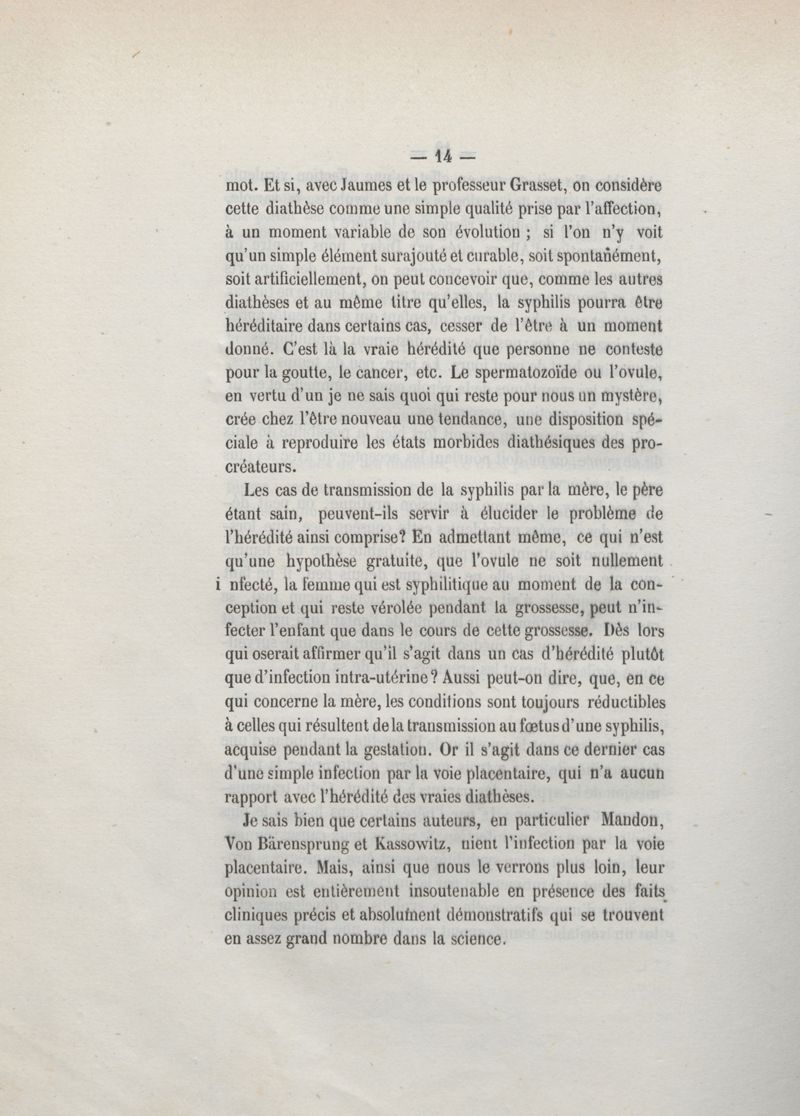 — 14 —

mot. Et si, avec Jaumes et le professeur Grasset, on considère cette diathèse comme une simple qualité prise par l'affection, à un moment variable de son évolution ; si l'on n'y voit qu'un simple élément surajouté et curable, soit spontanément, soit artificiellement, on peut concevoir que, comme les autres diathèses et au même titre qu'elles, la syphilis pourra être héréditaire dans certains cas, cesser de l'être à un moment donné. C'est là la vraie hérédité que personne ne conteste pour la goutte, le cancer, etc. Le spermatozoïde ou l'ovule, en vertu d'un je ne sais quoi qui reste pour nous un mystère, crée chez l'être nouveau une tendance, une disposition spéciale à reproduire les états morbides diathésiques des procréateurs.

Les cas de transmission de la syphilis par la mère, le père étant sain, peuvent-ils servir à élucider le problème de l'hérédité ainsi comprise? En admettant même, ce qui n'est qu'une hypothèse gratuite, que l'ovule ne soit nullement i nfecté, la femme qui est syphilitique au moment de la conception et qui reste vérolée pendant la grossesse, peut n'infecter l'enfant que dans le cours de cette grossesse. Dès lors qui oserait affirmer qu'il s'agit dans un cas d'hérédité plutôt que d'infection intra-utérine? Aussi peut-on dire, que, en ce qui concerne la mère, les conditions sont toujours réductibles à celles qui résultent de la transmission au fœtus d'une syphilis, acquise pendant la gestation. Or il s'agit dans ce dernier cas d'une simple infection par la voie placentaire, qui n'a aucun rapport avec l'hérédité des vraies diathèses.

Je sais bien que certains auteurs, en particulier Mandon, Von Bärensprung et Kassowitz, nient l'infection par la voie placentaire. Mais, ainsi que nous le verrons plus loin, leur opinion est entièrement insoutenable en présence des faits cliniques précis et absolument démonstratifs qui se trouvent en assez grand nombre dans la science.